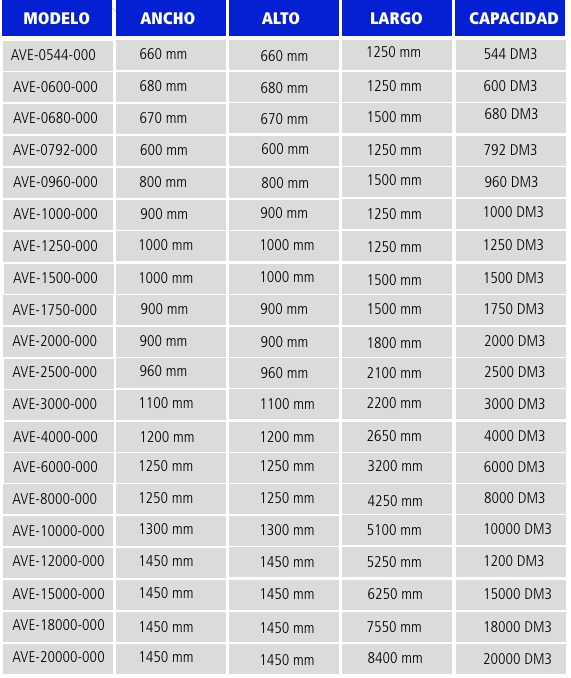 | MODELO | ANCHO | ALTO | LARGO | CAPACIDAD |
|---|---|---|---|---|
| AVE-0544-000 | 660 mm | 660 mm | 1250 mm | 544 DM3 |
| AVE-0600-000 | 680 mm | 680 mm | 1250 mm | 600 DM3 |
| AVE-0680-000 | 670 mm | 670 mm | 1500 mm | 680 DM3 |
| AVE-0792-000 | 600 mm | 600 mm | 1250 mm | 792 DM3 |
| AVE-0960-000 | 800 mm | 800 mm | 1500 mm | 960 DM3 |
| AVE-1000-000 | 900 mm | 900 mm | 1250 mm | 1000 DM3 |
| AVE-1250-000 | 1000 mm | 1000 mm | 1250 mm | 1250 DM3 |
| AVE-1500-000 | 1000 mm | 1000 mm | 1500 mm | 1500 DM3 |
| AVE-1750-000 | 900 mm | 900 mm | 1500 mm | 1750 DM3 |
| AVE-2000-000 | 900 mm | 900 mm | 1800 mm | 2000 DM3 |
| AVE-2500-000 | 960 mm | 960 mm | 2100 mm | 2500 DM3 |
| AVE-3000-000 | 1100 mm | 1100 mm | 2200 mm | 3000 DM3 |
| AVE-4000-000 | 1200 mm | 1200 mm | 2650 mm | 4000 DM3 |
| AVE-6000-000 | 1250 mm | 1250 mm | 3200 mm | 6000 DM3 |
| AVE-8000-000 | 1250 mm | 1250 mm | 4250 mm | 8000 DM3 |
| AVE-10000-000 | 1300 mm | 1300 mm | 5100 mm | 10000 DM3 |
| AVE-12000-000 | 1450 mm | 1450 mm | 5250 mm | 1200 DM3 |
| AVE-15000-000 | 1450 mm | 1450 mm | 6250 mm | 15000 DM3 |
| AVE-18000-000 | 1450 mm | 1450 mm | 7550 mm | 18000 DM3 |
| AVE-20000-000 | 1450 mm | 1450 mm | 8400 mm | 20000 DM3 |